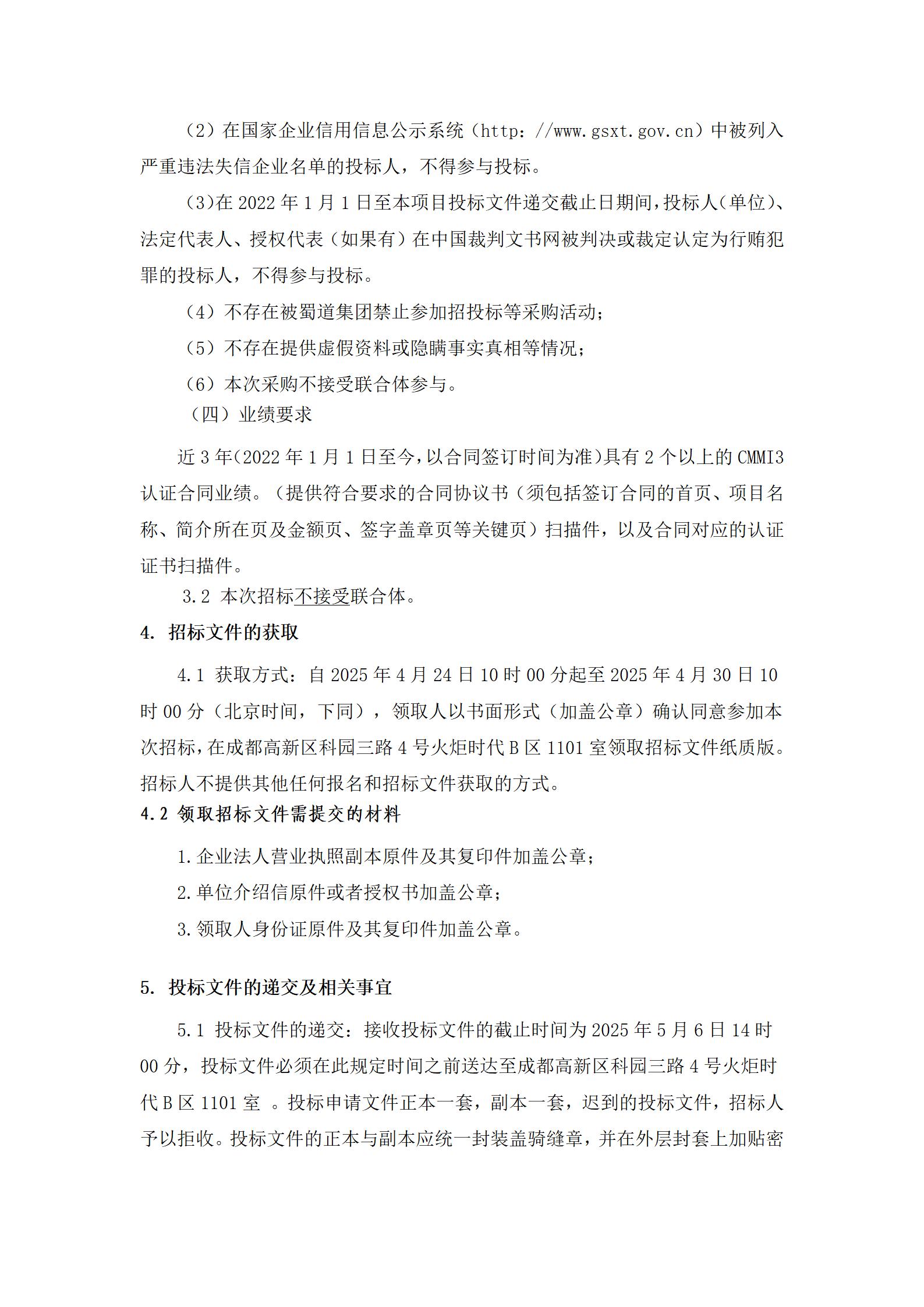 （2）在国家企业信用信息公示系统（http：//www.gsxt.gov.cn）中被列入严重违法失信企业名单的投标人，不得参与投标。

（3)在 2022 年 1 月 1 日至本项目投标文件递交截止日期间，投标人(单位)、法定代表人、授权代表（如果有）在中国裁判文书网被判决或裁定认定为行贿犯罪的投标人，不得参与投标。

（4）不存在被蜀道集团禁止参加招投标等采购活动；

（5）不存在提供虚假资料或隐瞒事实真相等情况；

（6）本次采购不接受联合体参与。

（四）业绩要求

近 3 年(2022 年 1 月 1 日至今，以合同签订时间为准)具有 2 个以上的 CMMI3 认证合同业绩。（提供符合要求的合同协议书（须包括签订合同的首页、项目名称、简介所在页及金额页、签字盖章页等关键页）扫描件，以及合同对应的认证证书扫描件。

3.2 本次招标不接受联合体。

4. 招标文件的获取

4.1 获取方式：自 2025 年 4 月 24 日 10 时 00 分起至 2025 年 4 月 30 日 10 时 00 分（北京时间，下同），领取人以书面形式（加盖公章）确认同意参加本次招标，在成都高新区科园三路 4 号火炬时代 B 区 1101 室领取招标文件纸质版。招标人不提供其他任何报名和招标文件获取的方式。

4.2 领取招标文件需提交的材料

1.企业法人营业执照副本原件及其复印件加盖公章；

2.单位介绍信原件或者授权书加盖公章；

3.领取人身份证原件及其复印件加盖公章。

5. 投标文件的递交及相关事宜

5.1 投标文件的递交：接收投标文件的截止时间为 2025 年 5 月 6 日 14 时 00 分，投标文件必须在此规定时间之前送达至成都高新区科园三路 4 号火炬时代 B 区 1101 室 。投标申请文件正本一套，副本一套，迟到的投标文件，招标人予以拒收。投标文件的正本与副本应统一封装盖骑缝章，并在外层封套上加贴密